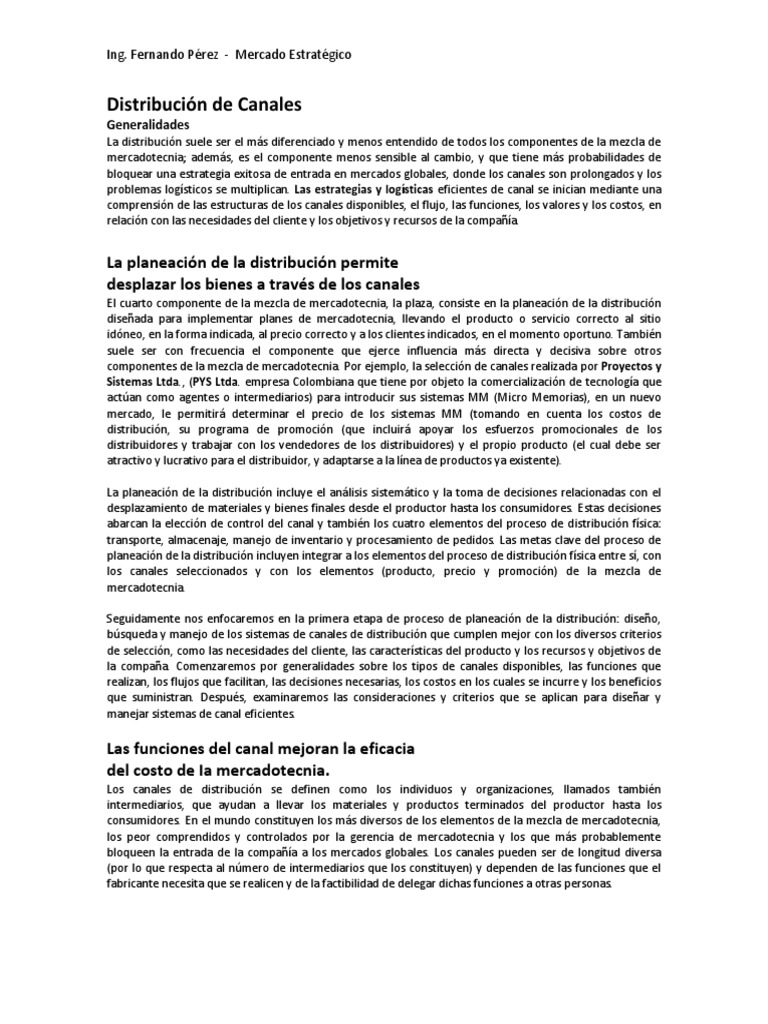 Ing. Fernando Pérez - Mercado Estratégico

Distribución de Canales

Generalidades

La distribución suele ser el más diferenciado y menos entendido de todos los componentes de la mezcla de mercadotecnia; además, es el componente menos sensible al cambio, y que tiene más probabilidades de bloquear una estrategia exitosa de entrada en mercados globales, donde los canales son prolongados y los problemas logísticos se multiplican. Las estrategias y logísticas eficientes de canal se inician mediante una comprensión de las estructuras de los canales disponibles, el flujo, las funciones, los valores y los costos, en relación con las necesidades del cliente y los objetivos y recursos de la compañía.

La planeación de la distribución permite desplazar los bienes a través de los canales

El cuarto componente de la mezcla de mercadotecnia, la plaza, consiste en la planeación de la distribución diseñada para implementar planes de mercadotecnia, llevando el producto o servicio correcto al sitio idóneo, en la forma indicada, al precio correcto y a los clientes indicados, en el momento oportuno. También suele ser con frecuencia el componente que ejerce influencia más directa y decisiva sobre otros componentes de la mezcla de mercadotecnia. Por ejemplo, la selección de canales realizada por Proyectos y Sistemas Ltda., (PYS Ltda. empresa Colombiana que tiene por objeto la comercialización de tecnología que actúan como agentes o intermediarios) para introducir sus sistemas MM (Micro Memorias), en un nuevo mercado, le permitirá determinar el precio de los sistemas MM (tomando en cuenta los costos de distribución, su programa de promoción (que incluirá apoyar los esfuerzos promocionales de los distribuidores y trabajar con los vendedores de los distribuidores) y el propio producto (el cual debe ser atractivo y lucrativo para el distribuidor, y adaptarse a la línea de productos ya existente).

La planeación de la distribución incluye el análisis sistemático y la toma de decisiones relacionadas con el desplazamiento de materiales y bienes finales desde el productor hasta los consumidores. Estas decisiones abarcan la elección de control del canal y también los cuatro elementos del proceso de distribución física: transporte, almacenaje, manejo de inventario y procesamiento de pedidos. Las metas clave del proceso de planeación de la distribución incluyen integrar a los elementos del proceso de distribución física entre sí, con los canales seleccionados y con los elementos (producto, precio y promoción) de la mezcla de mercadotecnia.

Seguidamente nos enfocaremos en la primera etapa de proceso de planeación de la distribución: diseño, búsqueda y manejo de los sistemas de canales de distribución que cumplen mejor con los diversos criterios de selección, como las necesidades del cliente, las características del producto y los recursos y objetivos de la compaña. Comenzaremos por generalidades sobre los tipos de canales disponibles, las funciones que realizan, los flujos que facilitan, las decisiones necesarias, los costos en los cuales se incurre y los beneficios que suministran. Después, examinaremos las consideraciones y criterios que se aplican para diseñar y manejar sistemas de canal eficientes.

Las funciones del canal mejoran la eficacia del costo de la mercadotecnia.

Los canales de distribución se definen como los individuos y organizaciones, llamados también intermediarios, que ayudan a llevar los materiales y productos terminados del productor hasta los consumidores. En el mundo constituyen los más diversos de los elementos de la mezcla de mercadotecnia, los peor comprendidos y controlados por la gerencia de mercadotecnia y los que más probablemente bloqueen la entrada de la compañía a los mercados globales. Los canales pueden ser de longitud diversa (por lo que respecta al número de intermediarios que los constituyen) y dependen de las funciones que el fabricante necesita que se realicen y de la factibilidad de delegar dichas funciones a otras personas.